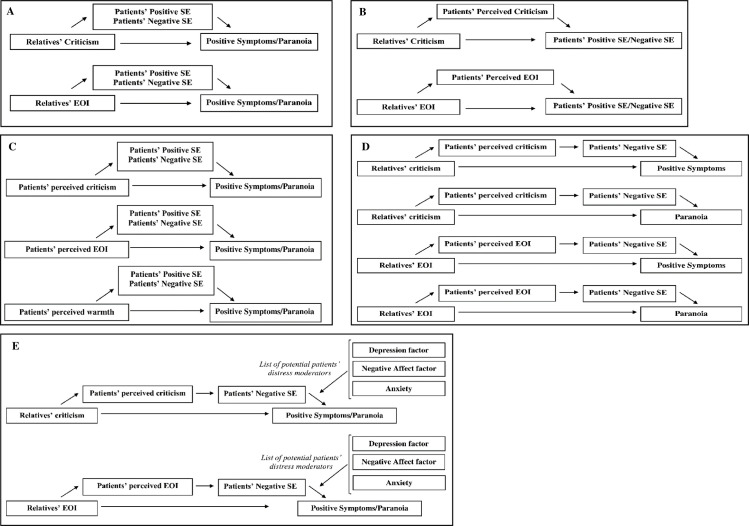 A

Patients' Positive SE
Patients' Negative SE

Relatives' Criticism

Positive Symptoms/Paranoia

Patients' Positive SE
Patients' Negative SE

Relatives' EOI

Positive Symptoms/Paranoia

B

Patients' Perceived Criticism

Relatives' Criticism

Patients' Positive SE/Negative SE

Patients' Perceived EOI

Relatives' EOI

Patients' Positive SE/Negative SE

C

Patients' Positive SE
Patients' Negative SE

Patients' perceived criticism

Positive Symptoms/Paranoia

Patients' Positive SE
Patients' Negative SE

Patients' perceived EOI

Positive Symptoms/Paranoia

Patients' Positive SE
Patients' Negative SE

Patients' perceived warmth

Positive Symptoms/Paranoia

D

Patients' perceived criticism

Patients' Negative SE

Relatives' criticism

Positive Symptoms

Patients' perceived criticism

Patients' Negative SE

Relatives' criticism

Paranoia

Patients' perceived EOI

Patients' Negative SE

Relatives' EOI

Positive Symptoms

Patients' perceived EOI

Patients' Negative SE

Relatives' EOI

Paranoia

E

List of potential patients' distress moderators

Depression factor

Negative Affect factor

Anxiety

Patients' perceived criticism

Patients' Negative SE

Relatives' criticism

Positive Symptoms/Paranoia

List of potential patients' distress moderators

Depression factor

Negative Affect factor

Anxiety

Patients' perceived EOI

Patients' Negative SE

Relatives' EOI

Positive Symptoms/Paranoia